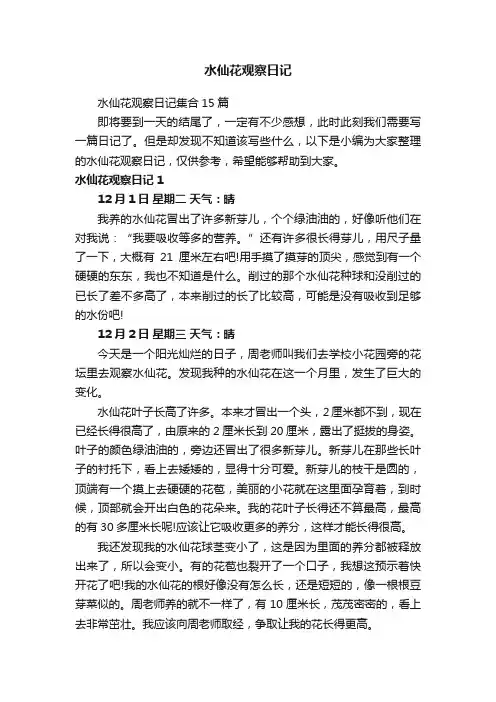 水仙花观察日记

水仙花观察日记集合 15 篇

即将要到一天的结尾了，一定有不少感想，此时此刻我们需要写一篇日记了。但是却发现不知道该写些什么，以下是小编为大家整理的水仙花观察日记，仅供参考，希望能够帮助到大家。

水仙花观察日记 1

12 月 1 日 星期二 天气：晴

我养的水仙花冒出了许多新芽儿，个个绿油油的，好像听他们在对我说：“我要吸收等多的营养。”还有许多很长得芽儿，用尺子量了一下，大概有 21 厘米左右吧!用手摸了摸芽的顶尖，感觉到有一个硬硬的东东，我也不知道是什么。削过的那个水仙花种球和没削过的已长了差不多高了，本来削过的长了比较高，可能是没有吸收到足够的水份吧!

12 月 2 日 星期三 天气：晴

今天是一个阳光灿烂的日子，周老师叫我们去学校小花园旁的花坛里去观察水仙花。发现我种的水仙花在这一个月里，发生了巨大的变化。

水仙花叶子长高了许多。本来才冒出一个头，2 厘米都不到，现在已经长得很高了，由原来的 2 厘米长到 20 厘米，露出了挺拔的身姿。叶子的颜色绿油油的，旁边还冒出了很多新芽儿。新芽儿在那些长叶子的衬托下，看上去矮矮的，显得十分可爱。新芽儿的枝干是圆的，顶端有一个摸上去硬硬的花苞，美丽的小花就在这里面孕育着，到时候，顶部就会开出白色的花朵来。我的花叶子长得还不算最高，最高的有 30 多厘米长呢!应该让它吸收更多的养分，这样才能长得很高。

我还发现我的水仙花球茎变小了，这是因为里面的养分都被释放出来了，所以会变小。有的花苞也裂开了一个口子，我想这预示着快开花了吧!我的水仙花的根好像没有怎么长，还是短短的，像一根根豆芽菜似的。周老师养的就不一样了，有 10 厘米长，茂茂密密的，看上去非常茁壮。我应该向周老师取经，争取让我的花长得更高。